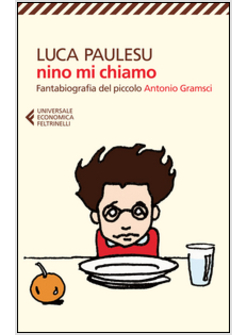 LUCA PAULESU
nino mi chiamo
Fantabiografia del piccolo Antonio Gramsci

UNIVERSALE
ECONOMICA
FELTRINELLI